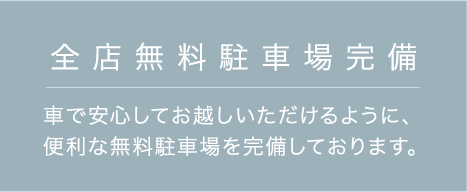 全店無料駐車場完備

車で安心してお越しいただけるように、便利な無料駐車場を完備しております。